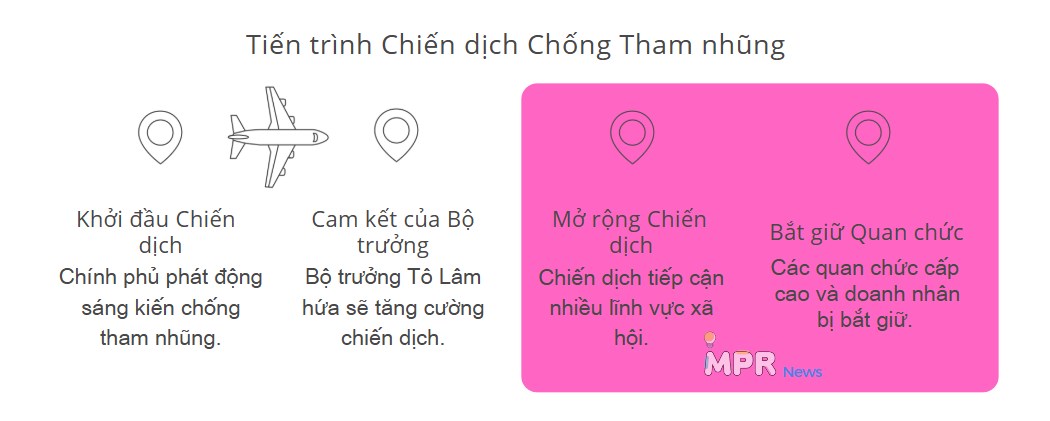 Tiến trình Chiến dịch Chống Tham nhũng

Khởi đầu Chiến dịch
Chính phủ phát động sáng kiến chống tham nhũng.

Cam kết của Bộ trưởng
Bộ trưởng Tô Lâm hứa sẽ tăng cường chiến dịch.

Mở rộng Chiến dịch
Chiến dịch tiếp cận nhiều lĩnh vực xã hội.

Bắt giữ Quan chức
Các quan chức cấp cao và doanh nhân bị bắt giữ.

MPR News